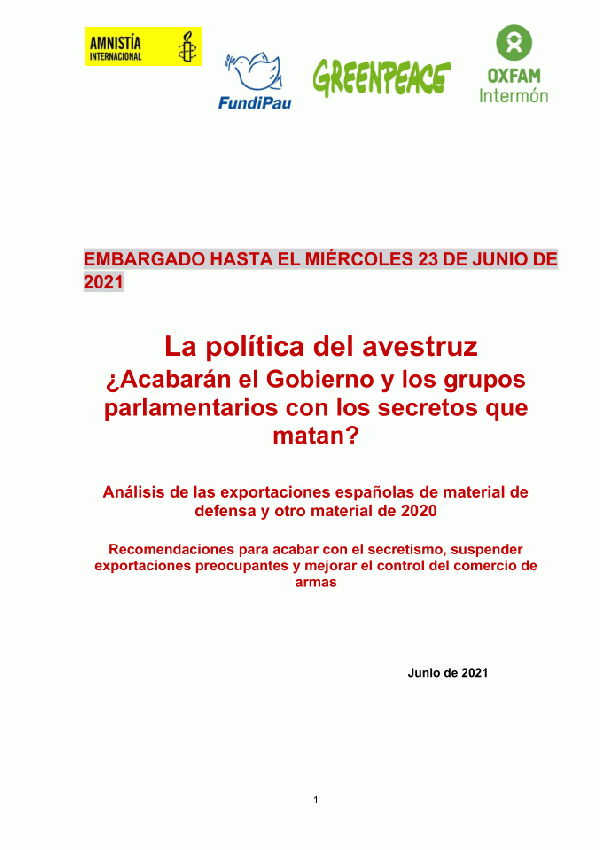 AMNISTÍA INTERNACIONAL

FundiPau

GREENPEACE

OXFAM Intermón

EMBARGADO HASTA EL MIÉRCOLES 23 DE JUNIO DE 2021

La política del avestruz
¿Acabarán el Gobierno y los grupos parlamentarios con los secretos que matan?

Análisis de las exportaciones españolas de material de defensa y otro material de 2020

Recomendaciones para acabar con el secretismo, suspender exportaciones preocupantes y mejorar el control del comercio de armas

Junio de 2021

1